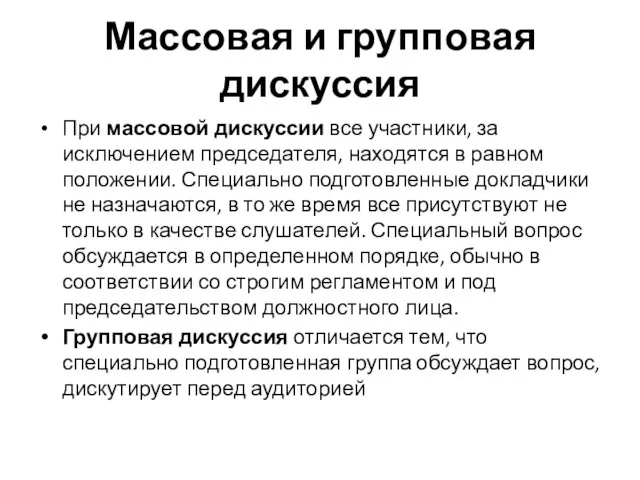 Массовая и групповая дискуссия

• При массовой дискуссии все участники, за исключением председателя, находятся в равном положении. Специально подготовленные докладчики не назначаются, в то же время все присутствуют не только в качестве слушателей. Специальный вопрос обсуждается в определенном порядке, обычно в соответствии со строгим регламентом и под председательством должностного лица.

• Групповая дискуссия отличается тем, что специально подготовленная группа обсуждает вопрос, дискутирует перед аудиторией